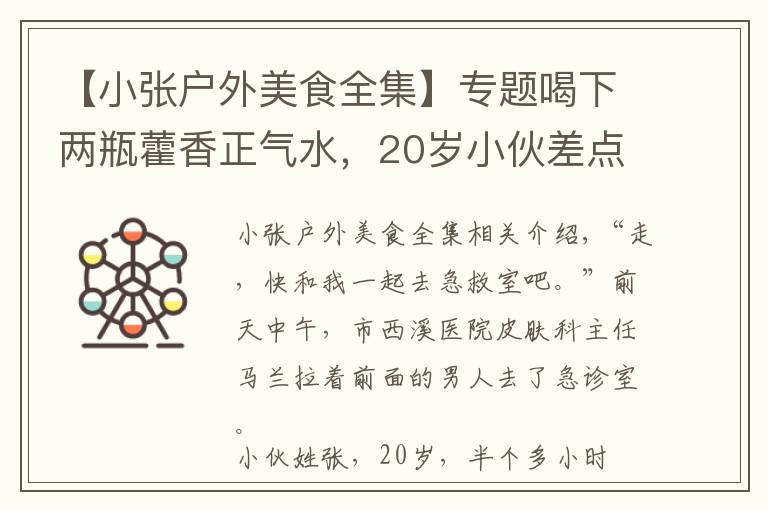 【小张户外美食全集】专题喝下两瓶藿香正气水，20岁小伙差点

小张户外美食全集相关介绍，“走，快和我一起去急救室吧。”前天中午，市西溪医院皮肤科主任马兰拉着前面的男人去了急诊室。

小伙姓张，20岁，半个多小时